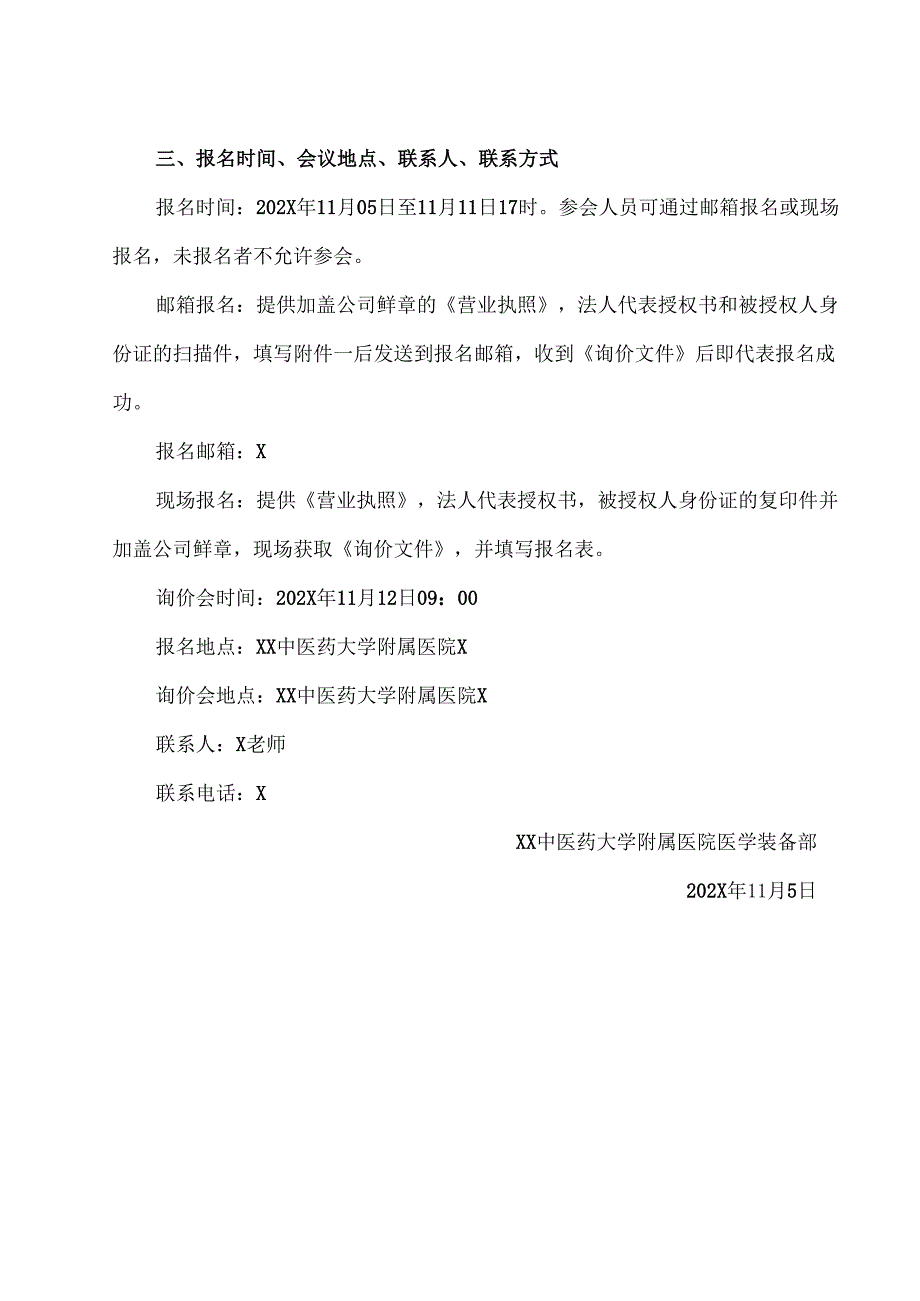 三、报名时间、会议地点、联系人、联系方式

报名时间：202X年11月05日至11月11日17时。参会人员可通过邮箱报名或现场报名，未报名者不允许参会。

邮箱报名：提供加盖公司鲜章的《营业执照》，法人代表授权书和被授权人身份证的扫描件，填写附件一后发送到报名邮箱，收到《询价文件》后即代表报名成功。

报名邮箱：X

现场报名：提供《营业执照》，法人代表授权书，被授权人身份证的复印件并加盖公司鲜章，现场获取《询价文件》，并填写报名表。

询价会时间：202X年11月12日09：00

报名地点：XX中医药大学附属医院X

询价会地点：XX中医药大学附属医院X

联系人：X老师

联系电话：X

XX中医药大学附属医院医学装备部

202X年11月5日